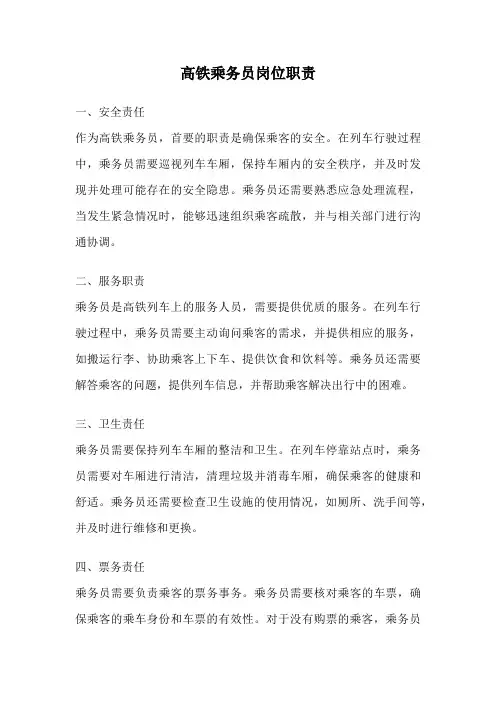 高铁乘务员岗位职责

一、安全责任

作为高铁乘务员，首要的职责是确保乘客的安全。在列车行驶过程中，乘务员需要巡视列车车厢，保持车厢内的安全秩序，并及时发现并处理可能存在的安全隐患。乘务员还需要熟悉应急处理流程，当发生紧急情况时，能够迅速组织乘客疏散，并与相关部门进行沟通协调。

二、服务职责

乘务员是高铁列车上的服务人员，需要提供优质的服务。在列车行驶过程中，乘务员需要主动询问乘客的需求，并提供相应的服务，如搬运行李、协助乘客上下车、提供饮食和饮料等。乘务员还需要解答乘客的问题，提供列车信息，并帮助乘客解决出行中的困难。

三、卫生责任

乘务员需要保持列车车厢的整洁和卫生。在列车停靠站点时，乘务员需要对车厢进行清洁，清理垃圾并消毒车厢，确保乘客的健康和舒适。乘务员还需要检查卫生设施的使用情况，如厕所、洗手间等，并及时进行维修和更换。

四、票务责任

乘务员需要负责乘客的票务事务。乘务员需要核对乘客的车票，确保乘客的乘车身份和车票的有效性。对于没有购票的乘客，乘务员